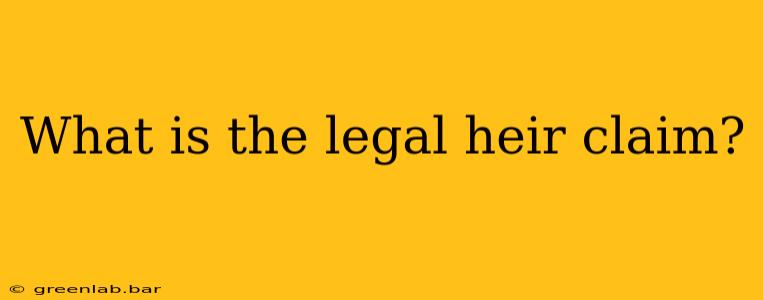 What is the legal heir claim?

© greenlab.bar